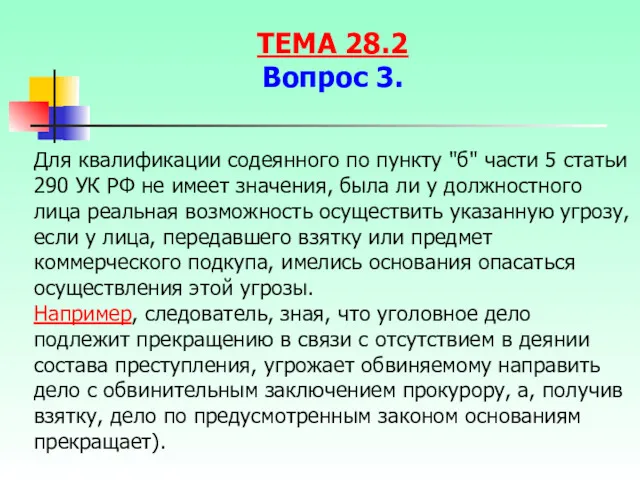 ТЕМА 28.2
Вопрос 3.

Для квалификации содеянного по пункту "б" части 5 статьи 290 УК РФ не имеет значения, была ли у должностного лица реальная возможность осуществить указанную угрозу, если у лица, передавшего взятку или предмет коммерческого подкупа, имелись основания опасаться осуществления этой угрозы.
Например, следователь, зная, что уголовное дело подлежит прекращению в связи с отсутствием в деянии состава преступления, угрожает обвиняемому направить дело с обвинительным заключением прокурору, а, получив взятку, дело по предусмотренным законом основаниям прекращает).